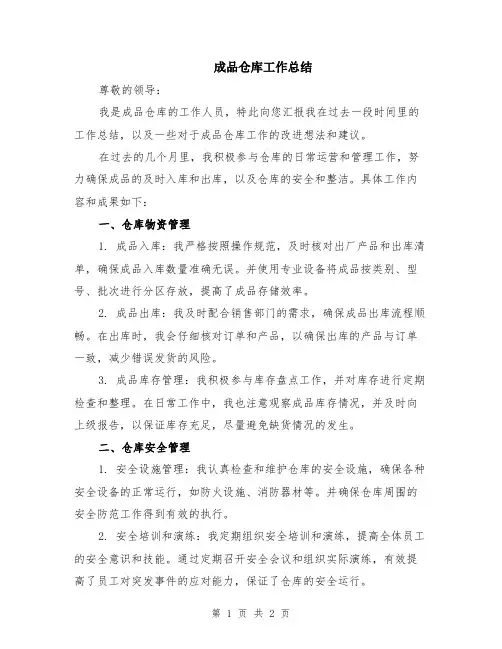 成品仓库工作总结

尊敬的领导：

我是成品仓库的工作人员，特此向您汇报我在过去一段时间里的工作总结，以及一些对于成品仓库工作的改进想法和建议。

在过去的几个月里，我积极参与仓库的日常运营和管理工作，努力确保成品的及时入库和出库，以及仓库的安全和整洁。具体工作内容和成果如下：

一、仓库物资管理

1. 成品入库：我严格按照操作规范，及时核对出厂产品和出库清单，确保成品入库数量准确无误。并使用专业设备将成品按类别、型号、批次进行分区存放，提高了成品存储效率。

2. 成品出库：我及时配合销售部门的需求，确保成品出库流程顺畅。在出库时，我会仔细核对订单和产品，以确保出库的产品与订单一致，减少错误发货的风险。

3. 成品库存管理：我积极参与库存盘点工作，并对库存进行定期检查和整理。在日常工作中，我也注意观察成品库存情况，并及时向上级报告，以保证库存充足，尽量避免缺货情况的发生。

二、仓库安全管理

1. 安全设施管理：我认真检查和维护仓库的安全设施，确保各种安全设备的正常运行，如防火设施、消防器材等。并确保仓库周围的安全防范工作得到有效的执行。

2. 安全培训和演练：我定期组织安全培训和演练，提高全体员工的安全意识和技能。通过定期召开安全会议和组织实际演练，有效提高了员工对突发事件的应对能力，保证了仓库的安全运行。

第 1 页 共 2 页